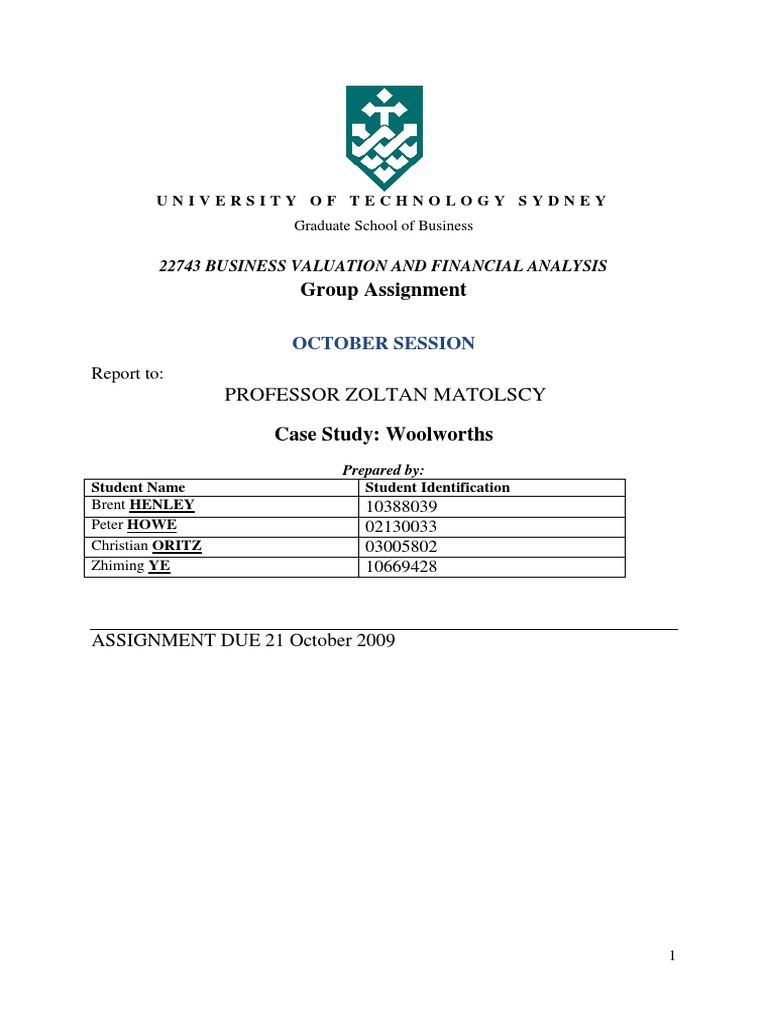 UNIVERSITY OF TECHNOLOGY SYDNEY

Graduate School of Business

22743 BUSINESS VALUATION AND FINANCIAL ANALYSIS

Group Assignment

OCTOBER SESSION

Report to:

PROFESSOR ZOLTAN MATOLSCY

Case Study: Woolworths

Prepared by:

| Student Name | Student Identification |
|---|---|
| Brent HENLEY | 10388039 |
| Peter HOWE | 02130033 |
| Christian ORITZ | 03005802 |
| Zhiming YE | 10669428 |

ASSIGNMENT DUE 21 October 2009

1